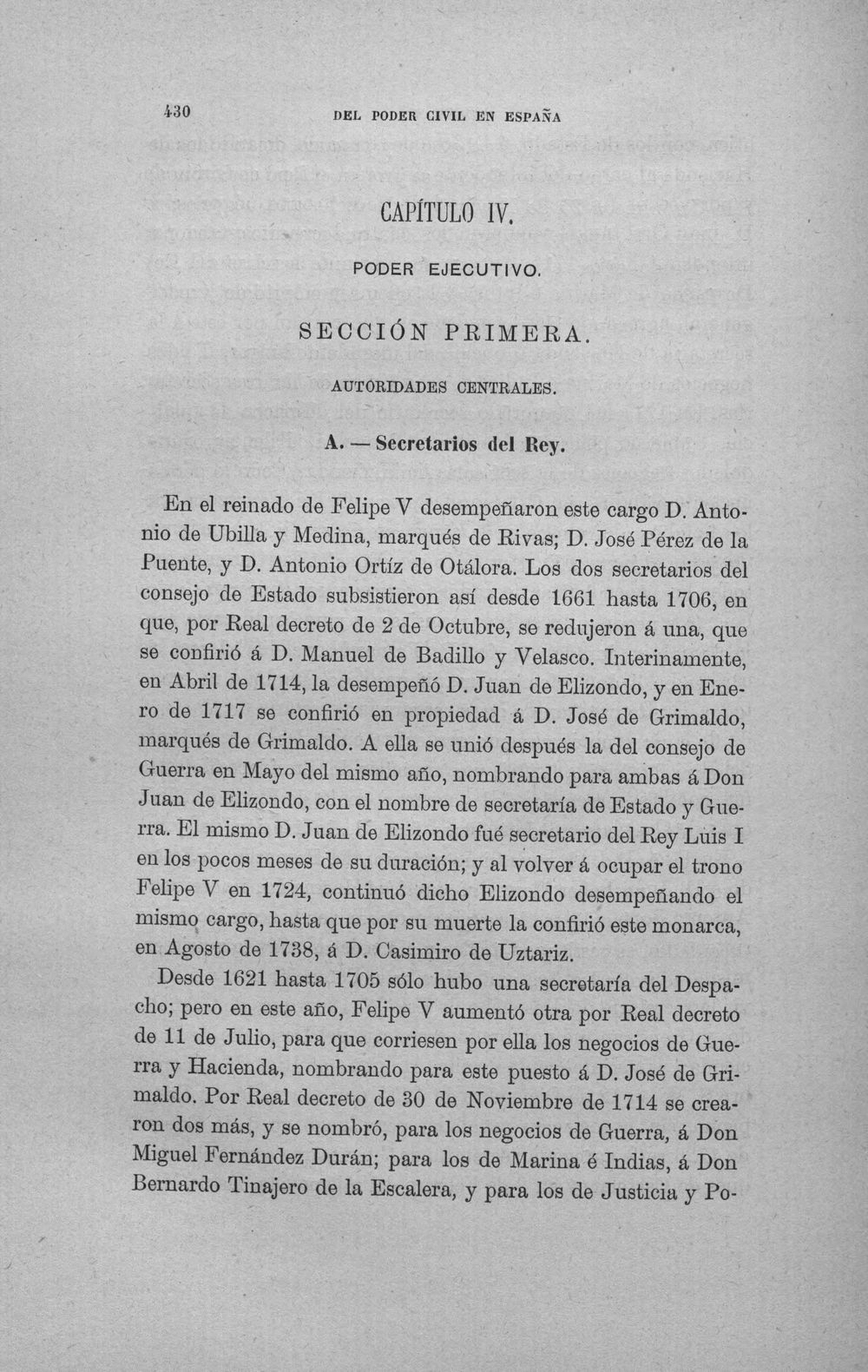 430 DEL PODER CIVIL EN ESPAÑA

CAPÍTULO IV.

PODER EJECUTIVO.

SECCIÓN PRIMERA.

AUTORIDADES CENTRALES.

A. — Secretarios del Rey.

En el reinado de Felipe V desempeñaron este cargo D. Antonio de Ubilla y Medina, marqués de Rivas; D. José Pérez de la Puente, y D. Antonio Ortíz de Otálora. Los dos secretarios del consejo de Estado subsistieron así desde 1661 hasta 1706, en que, por Real decreto de 2 de Octubre, se redujeron á una, que se confirió á D. Manuel de Badillo y Velasco. Interinamente, en Abril de 1714, la desempeñó D. Juan de Elizondo, y en Enero de 1717 se confirió en propiedad á D. José de Grimaldo, marqués de Grimaldo. A ella se unió después la del consejo de Guerra en Mayo del mismo año, nombrando para ambas á Don Juan de Elizondo, con el nombre de secretaría de Estado y Guerra. El mismo D. Juan de Elizondo fué secretario del Rey Luis I en los pocos meses de su duración; y al volver á ocupar el trono Felipe V en 1724, continuó dicho Elizondo desempeñando el mismo cargo, hasta que por su muerte la confirió este monarca, en Agosto de 1738, á D. Casimiro de Uztariz.

Desde 1621 hasta 1705 sólo hubo una secretaría del Despacho; pero en este año, Felipe V aumentó otra por Real decreto de 11 de Julio, para que corriesen por ella los negocios de Guerra y Hacienda, nombrando para este puesto á D. José de Grimaldo. Por Real decreto de 30 de Noviembre de 1714 se crearon dos más, y se nombró, para los negocios de Guerra, á Don Miguel Fernández Durán; para los de Marina é Indias, á Don Bernardo Tinajero de la Escalera, y para los de Justicia y Po-